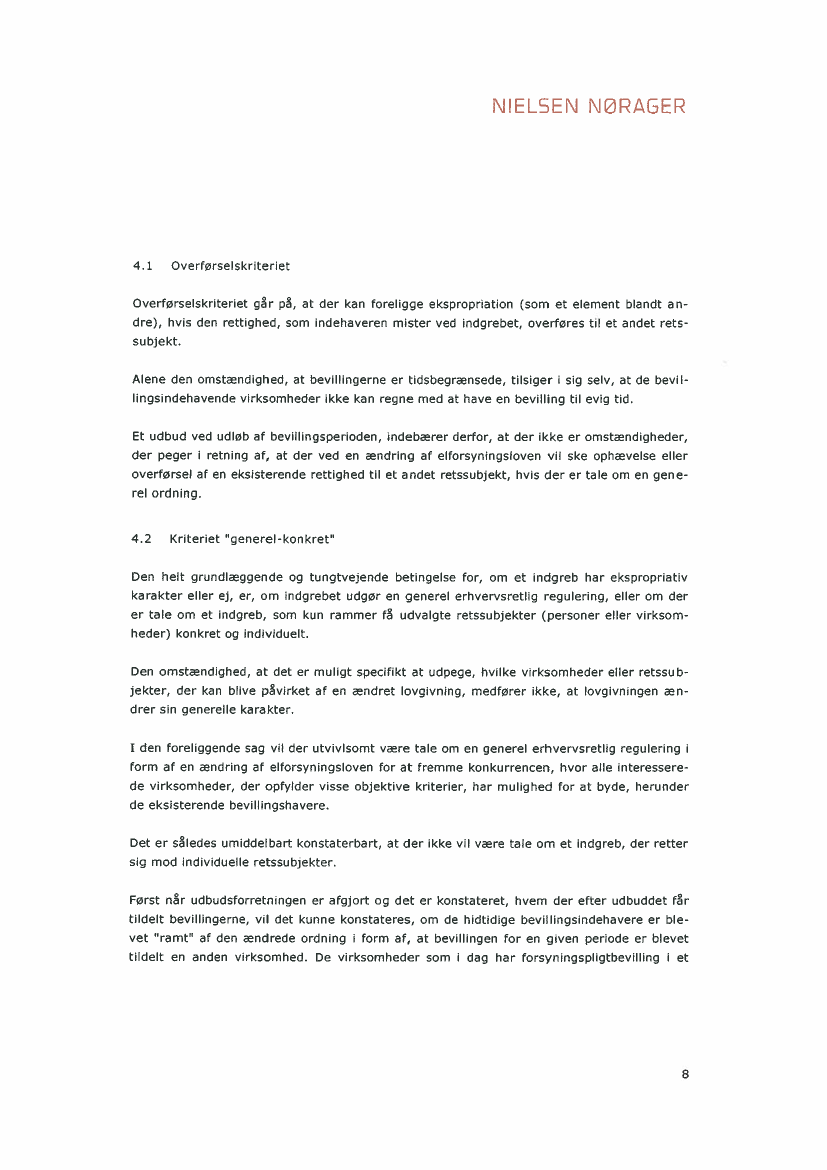 NIELSEN NØRAGER

4.1 Overførselskriteriet

Overførselskriteriet går på, at der kan foreligge ekspropriation (som et element blandt andre), hvis den rettighed, som indehaveren mister ved indgrebet, overføres til et andet retssubjekt.

Alene den omstændighed, at bevillingerne er tidsbegrænsede, tilsiger i sig selv, at de bevillingsindehavende virksomheder ikke kan regne med at have en bevilling til evig tid.

Et udbud ved udløb af bevillingsperioden, indebærer derfor, at der ikke er omstændigheder, der peger i retning af, at der ved en ændring af elforsyningsloven vil ske ophævelse eller overførsel af en eksisterende rettighed til et andet retssubjekt, hvis der er tale om en generel ordning.

4.2 Kriteriet "generel-konkret"

Den helt grundlæggende og tungtvejende betingelse for, om et indgreb har ekspropriativ karakter eller ej, er, om indgrebet udgør en generel erhvervsretlig regulering, eller om der er tale om et indgreb, som kun rammer få udvalgte retssubjekter (personer eller virksomheder) konkret og individuelt.

Den omstændighed, at det er muligt specifikt at udpege, hvilke virksomheder eller retssubjekter, der kan blive påvirket af en ændret lovgivning, medfører ikke, at lovgivningen ændrer sin generelle karakter.

I den foreliggende sag vil der utvivlsomt være tale om en generel erhvervsretlig regulering i form af en ændring af elforsyningsloven for at fremme konkurrencen, hvor alle interesserede virksomheder, der opfylder visse objektive kriterier, har mulighed for at byde, herunder de eksisterende bevillingshavere.

Det er således umiddelbart konstaterbart, at der ikke vil være tale om et indgreb, der retter sig mod individuelle retssubjekter.

Først når udbudsforretningen er afgjort og det er konstateret, hvem der efter udbuddet får tildelt bevillingerne, vil det kunne konstateres, om de hidtidige bevillingsindehavere er blevet "ramt" af den ændrede ordning i form af, at bevillingen for en given periode er blevet tildelt en anden virksomhed. De virksomheder som i dag har forsyningspligtbevilling i et

8